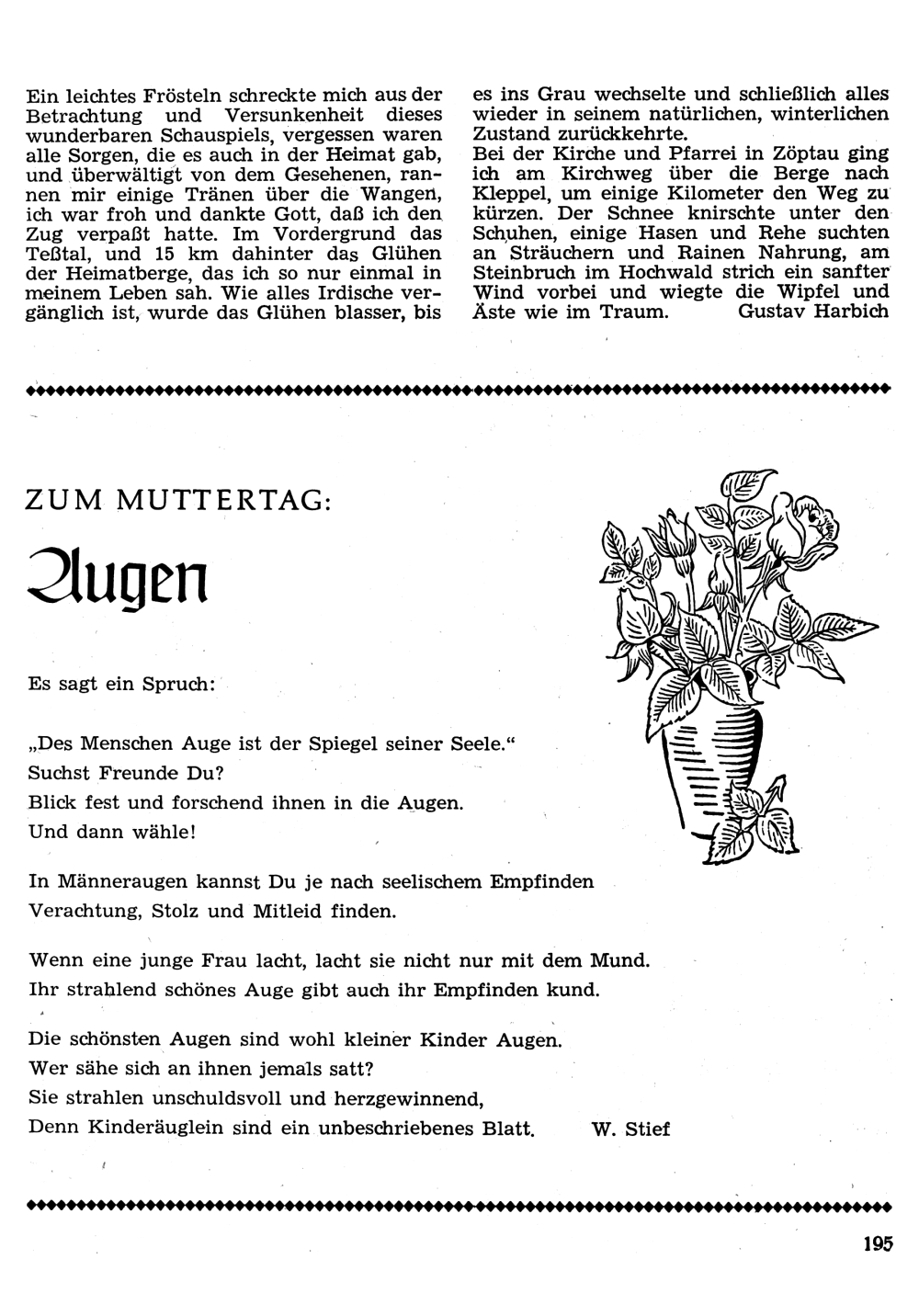 Ein leichtes Frösteln schreckte mich aus der Betrachtung und Versunkenheit dieses wunderbaren Schauspiels, vergessen waren alle Sorgen, die es auch in der Heimat gab, und überwältigt von dem Gesehenen, rannen mir einige Tränen über die Wangen, ich war froh und dankte Gott, daß ich den Zug verpaßt hatte. Im Vordergrund das Teßtal, und 15 km dahinter das Glühen der Heimatberge, das ich so nur einmal in meinem Leben sah. Wie alles Irdische vergänglich ist, wurde das Glühen blasser, bis es ins Grau wechselte und schließlich alles wieder in seinem natürlichen, winterlichen Zustand zurückkehrte.

Bei der Kirche und Pfarrei in Zöptau ging ich am Kirchweg über die Berge nach Kleppel, um einige Kilometer den Weg zu kürzen. Der Schnee knirschte unter den Schuhen, einige Hasen und Rehe suchten an Sträuchern und Rainen Nahrung, am Steinbruch im Hochwald strich ein sanfter Wind vorbei und wiegte die Wipfel und Äste wie im Traum. Gustav Harbich

ZUM MUTTERTAG:

Augen

Es sagt ein Spruch:

„Des Menschen Auge ist der Spiegel seiner Seele."
Suchst Freunde Du?
Blick fest und forschend ihnen in die Augen.
Und dann wähle!

In Männeraugen kannst Du je nach seelischem Empfinden
Verachtung, Stolz und Mitleid finden.

Wenn eine junge Frau lacht, lacht sie nicht nur mit dem Mund.
Ihr strahlend schönes Auge gibt auch ihr Empfinden kund.

Die schönsten Augen sind wohl kleiner Kinder Augen.
Wer sähe sich an ihnen jemals satt?
Sie strahlen unschuldsvoll und herzgewinnend,
Denn Kinderäuglein sind ein unbeschriebenes Blatt. W. Stief

195